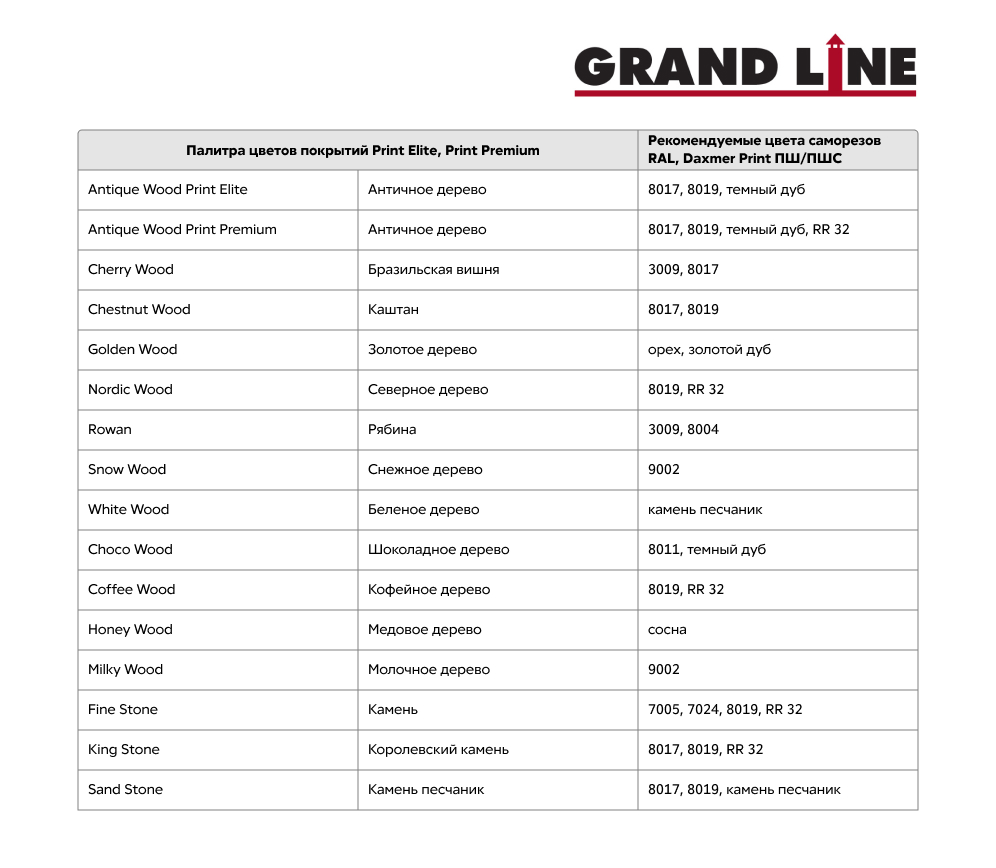 GRAND LINE

| Палитра цветов покрытий Print Elite, Print Premium | | Рекомендуемые цвета саморезов RAL, Daxmer Print ПШ/ПШС |
|---|---|---|
| Antique Wood Print Elite | Античное дерево | 8017, 8019, темный дуб |
| Antique Wood Print Premium | Античное дерево | 8017, 8019, темный дуб, RR 32 |
| Cherry Wood | Бразильская вишня | 3009, 8017 |
| Chestnut Wood | Каштан | 8017, 8019 |
| Golden Wood | Золотое дерево | орех, золотой дуб |
| Nordic Wood | Северное дерево | 8019, RR 32 |
| Rowan | Рябина | 3009, 8004 |
| Snow Wood | Снежное дерево | 9002 |
| White Wood | Беленое дерево | камень песчаник |
| Choco Wood | Шоколадное дерево | 8011, темный дуб |
| Coffee Wood | Кофейное дерево | 8019, RR 32 |
| Honey Wood | Медовое дерево | сосна |
| Milky Wood | Молочное дерево | 9002 |
| Fine Stone | Камень | 7005, 7024, 8019, RR 32 |
| King Stone | Королевский камень | 8017, 8019, RR 32 |
| Sand Stone | Камень песчаник | 8017, 8019, камень песчаник |